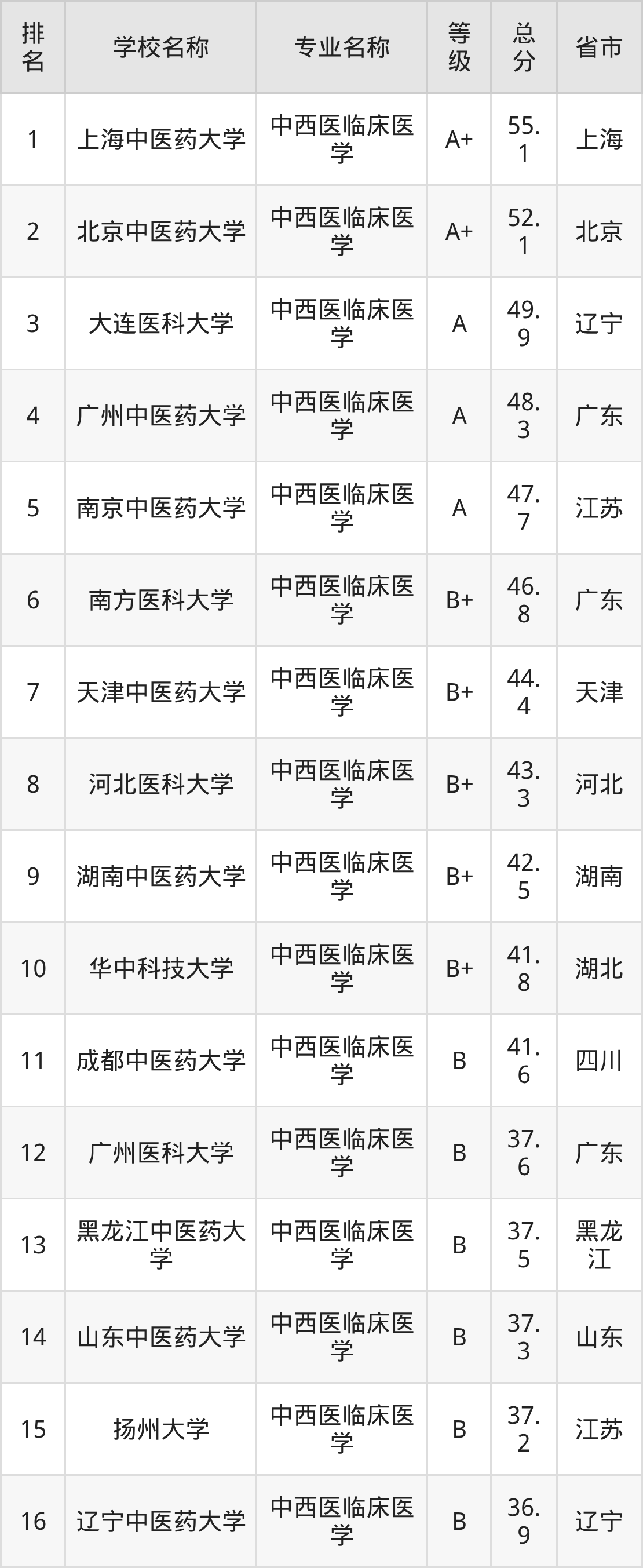 | 排名 | 学校名称 | 专业名称 | 等级 | 总分 | 省市 |
|---|---|---|---|---|---|
| 1 | 上海中医药大学 | 中西医临床医学 | A+ | 55.1 | 上海 |
| 2 | 北京中医药大学 | 中西医临床医学 | A+ | 52.1 | 北京 |
| 3 | 大连医科大学 | 中西医临床医学 | A | 49.9 | 辽宁 |
| 4 | 广州中医药大学 | 中西医临床医学 | A | 48.3 | 广东 |
| 5 | 南京中医药大学 | 中西医临床医学 | A | 47.7 | 江苏 |
| 6 | 南方医科大学 | 中西医临床医学 | B+ | 46.8 | 广东 |
| 7 | 天津中医药大学 | 中西医临床医学 | B+ | 44.4 | 天津 |
| 8 | 河北医科大学 | 中西医临床医学 | B+ | 43.3 | 河北 |
| 9 | 湖南中医药大学 | 中西医临床医学 | B+ | 42.5 | 湖南 |
| 10 | 华中科技大学 | 中西医临床医学 | B+ | 41.8 | 湖北 |
| 11 | 成都中医药大学 | 中西医临床医学 | B | 41.6 | 四川 |
| 12 | 广州医科大学 | 中西医临床医学 | B | 37.6 | 广东 |
| 13 | 黑龙江中医药大学 | 中西医临床医学 | B | 37.5 | 黑龙江 |
| 14 | 山东中医药大学 | 中西医临床医学 | B | 37.3 | 山东 |
| 15 | 扬州大学 | 中西医临床医学 | B | 37.2 | 江苏 |
| 16 | 辽宁中医药大学 | 中西医临床医学 | B | 36.9 | 辽宁 |